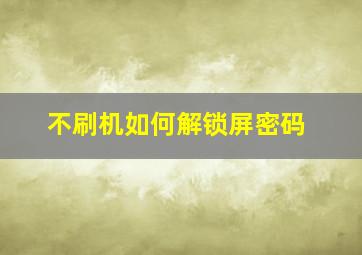 不刷机如何解锁屏密码